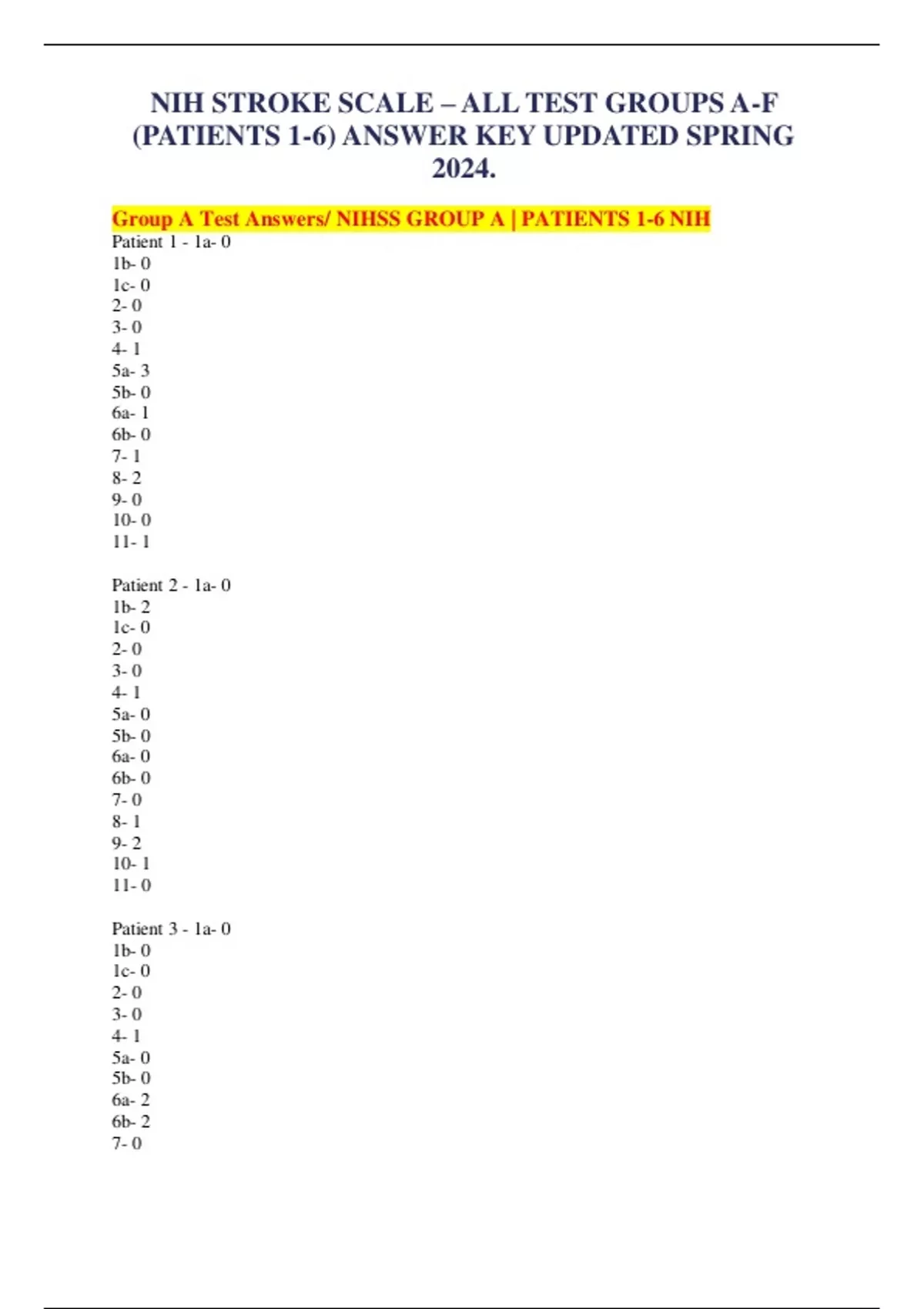 NIH STROKE SCALE – ALL TEST GROUPS A-F (PATIENTS 1-6) ANSWER KEY UPDATED SPRING 2024.

Group A Test Answers/ NIHSS GROUP A | PATIENTS 1-6 NIH

Patient 1 - 1a- 0
1b- 0
1c- 0
2- 0
3- 0
4- 1
5a- 3
5b- 0
6a- 1
6b- 0
7- 1
8- 2
9- 0
10- 0
11- 1

Patient 2 - 1a- 0
1b- 2
1c- 0
2- 0
3- 0
4- 1
5a- 0
5b- 0
6a- 0
6b- 0
7- 0
8- 1
9- 2
10- 1
11- 0

Patient 3 - 1a- 0
1b- 0
1c- 0
2- 0
3- 0
4- 1
5a- 0
5b- 0
6a- 2
6b- 2
7- 0